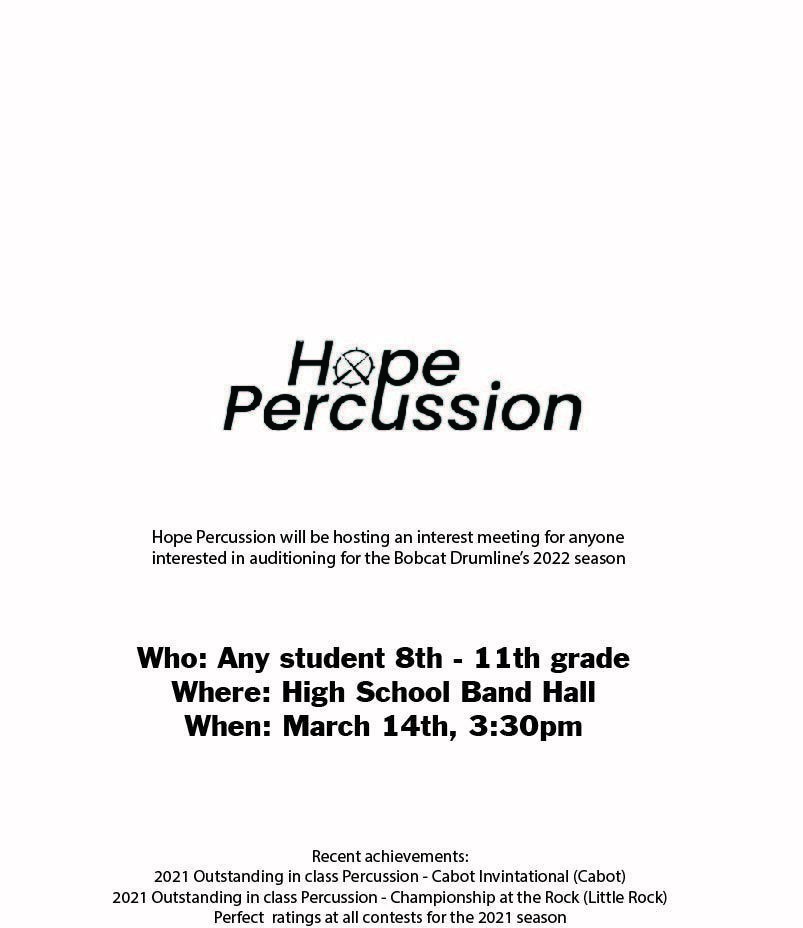 Hope
Percussion

Hope Percussion will be hosting an interest meeting for anyone interested in auditioning for the Bobcat Drumline's 2022 season

Who: Any student 8th - 11th grade
Where: High School Band Hall
When: March 14th, 3:30pm

Recent achievements:
2021 Outstanding in class Percussion - Cabot Invintational (Cabot)
2021 Outstanding in class Percussion - Championship at the Rock (Little Rock)
Perfect ratings at all contests for the 2021 season